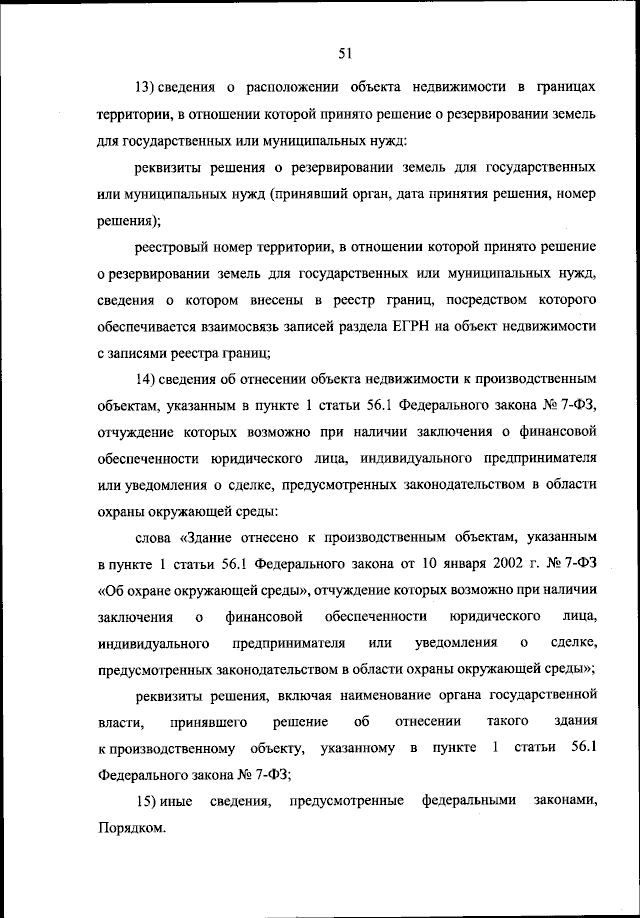 51

13) сведения о расположении объекта недвижимости в границах территории, в отношении которой принято решение о резервировании земель для государственных или муниципальных нужд:

реквизиты решения о резервировании земель для государственных или муниципальных нужд (принявший орган, дата принятия решения, номер решения);

реестровый номер территории, в отношении которой принято решение о резервировании земель для государственных или муниципальных нужд, сведения о котором внесены в реестр границ, посредством которого обеспечивается взаимосвязь записей раздела ЕГРН на объект недвижимости с записями реестра границ;

14) сведения об отнесении объекта недвижимости к производственным объектам, указанным в пункте 1 статьи 56.1 Федерального закона № 7-ФЗ, отчуждение которых возможно при наличии заключения о финансовой обеспеченности юридического лица, индивидуального предпринимателя или уведомления о сделке, предусмотренных законодательством в области охраны окружающей среды:

слова «Здание отнесено к производственным объектам, указанным в пункте 1 статьи 56.1 Федерального закона от 10 января 2002 г. № 7-ФЗ «Об охране окружающей среды», отчуждение которых возможно при наличии заключения о финансовой обеспеченности юридического лица, индивидуального предпринимателя или уведомления о сделке, предусмотренных законодательством в области охраны окружающей среды»;

реквизиты решения, включая наименование органа государственной власти, принявшего решение об отнесении такого здания к производственному объекту, указанному в пункте 1 статьи 56.1 Федерального закона № 7-ФЗ;

15) иные сведения, предусмотренные федеральными законами, Порядком.